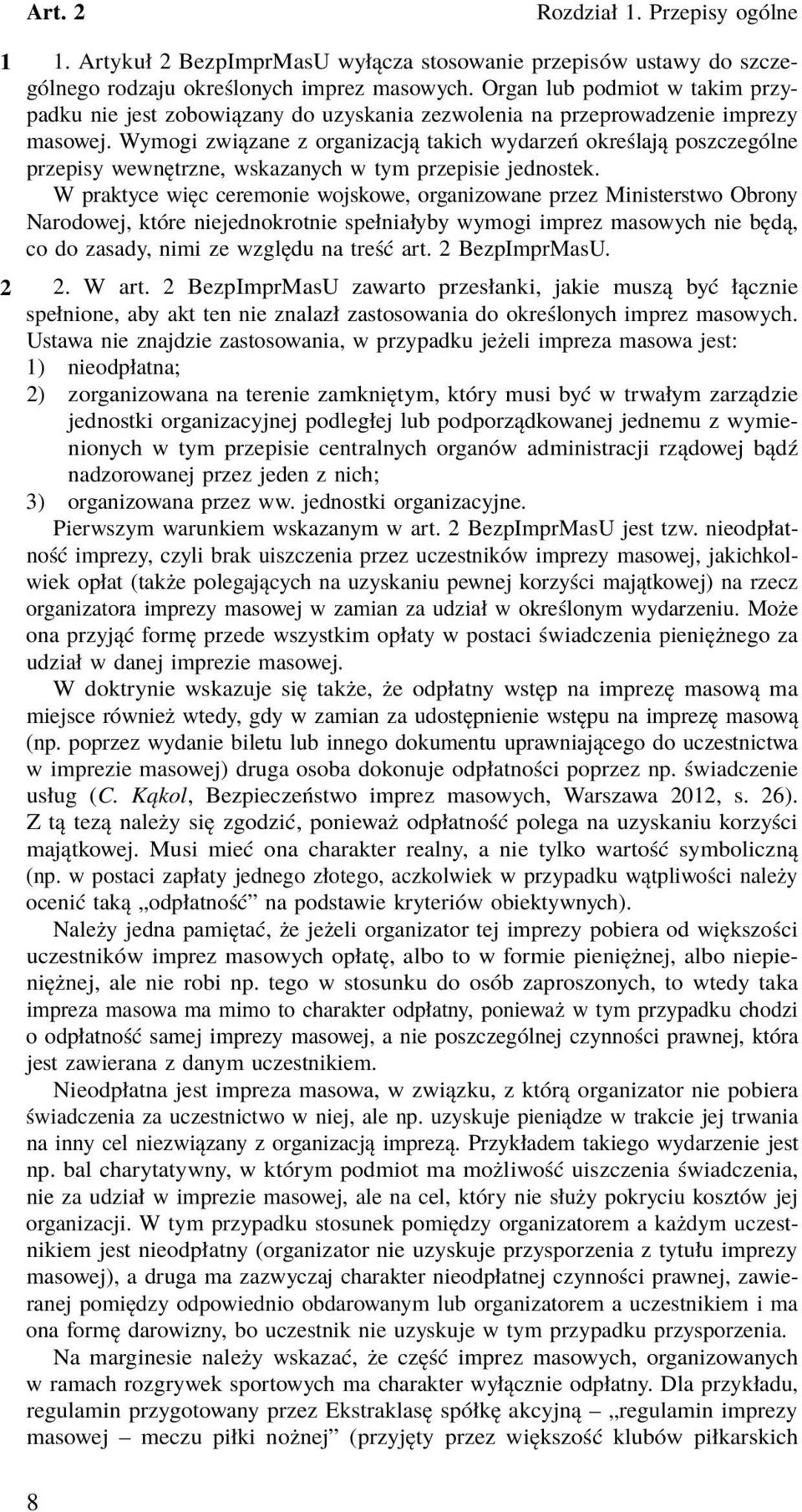 Art. 2

Rozdział 1. Przepisy ogólne

1

1. Artykuł 2 BezpImprMasU wyłącza stosowanie przepisów ustawy do szczególnego rodzaju określonych imprez masowych. Organ lub podmiot w takim przypadku nie jest zobowiązany do uzyskania zezwolenia na przeprowadzenie imprezy masowej. Wymogi związane z organizacją takich wydarzeń określają poszczególne przepisy wewnętrzne, wskazanych w tym przepisie jednostek.

W praktyce więc ceremonie wojskowe, organizowane przez Ministerstwo Obrony Narodowej, które niejednokrotnie spełniałyby wymogi imprez masowych nie będą, co do zasady, nimi ze względu na treść art. 2 BezpImprMasU.

2

2. W art. 2 BezpImprMasU zawarto przesłanki, jakie muszą być łącznie spełnione, aby akt ten nie znalazł zastosowania do określonych imprez masowych. Ustawa nie znajdzie zastosowania, w przypadku jeżeli impreza masowa jest:

1) nieodpłatna;

2) zorganizowana na terenie zamkniętym, który musi być w trwałym zarządzie jednostki organizacyjnej podległej lub podporządkowanej jednemu z wymienionych w tym przepisie centralnych organów administracji rządowej bądź nadzorowanej przez jeden z nich;

3) organizowana przez ww. jednostki organizacyjne.

Pierwszym warunkiem wskazanym w art. 2 BezpImprMasU jest tzw. nieodpłatność imprezy, czyli brak uiszczenia przez uczestników imprezy masowej, jakichkolwiek opłat (także polegających na uzyskaniu pewnej korzyści majątkowej) na rzecz organizatora imprezy masowej w zamian za udział w określonym wydarzeniu. Może ona przyjąć formę przede wszystkim opłaty w postaci świadczenia pieniężnego za udział w danej imprezie masowej.

W doktrynie wskazuje się także, że odpłatny wstęp na imprezę masową ma miejsce również wtedy, gdy w zamian za udostępnienie wstępu na imprezę masową (np. poprzez wydanie biletu lub innego dokumentu uprawniającego do uczestnictwa w imprezie masowej) druga osoba dokonuje odpłatności poprzez np. świadczenie usług (C. Kąkol, Bezpieczeństwo imprez masowych, Warszawa 2012, s. 26). Z tą tezą należy się zgodzić, ponieważ odpłatność polega na uzyskaniu korzyści majątkowej. Musi mieć ona charakter realny, a nie tylko wartość symboliczną (np. w postaci zapłaty jednego złotego, aczkolwiek w przypadku wątpliwości należy ocenić taką „odpłatność” na podstawie kryteriów obiektywnych).

Należy jedna pamiętać, że jeżeli organizator tej imprezy pobiera od większości uczestników imprez masowych opłatę, albo to w formie pieniężnej, albo niepieniężnej, ale nie robi np. tego w stosunku do osób zaproszonych, to wtedy taka impreza masowa ma mimo to charakter odpłatny, ponieważ w tym przypadku chodzi o odpłatność samej imprezy masowej, a nie poszczególnej czynności prawnej, która jest zawierana z danym uczestnikiem.

Nieodpłatna jest impreza masowa, w związku, z którą organizator nie pobiera świadczenia za uczestnictwo w niej, ale np. uzyskuje pieniądze w trakcie jej trwania na inny cel niezwiązany z organizacją imprezą. Przykładem takiego wydarzenie jest np. bal charytatywny, w którym podmiot ma możliwość uiszczenia świadczenia, nie za udział w imprezie masowej, ale na cel, który nie służy pokryciu kosztów jej organizacji. W tym przypadku stosunek pomiędzy organizatorem a każdym uczestnikiem jest nieodpłatny (organizator nie uzyskuje przysporzenia z tytułu imprezy masowej), a druga ma zazwyczaj charakter nieodpłatnej czynności prawnej, zawieranej pomiędzy odpowiednio obdarowanym lub organizatorem a uczestnikiem i ma ona formę darowizny, bo uczestnik nie uzyskuje w tym przypadku przysporzenia.

Na marginesie należy wskazać, że część imprez masowych, organizowanych w ramach rozgrywek sportowych ma charakter wyłącznie odpłatny. Dla przykładu, regulamin przygotowany przez Ekstraklasę spółkę akcyjną – „regulamin imprezy masowej – meczu piłki nożnej” (przyjęty przez większość klubów piłkarskich

8